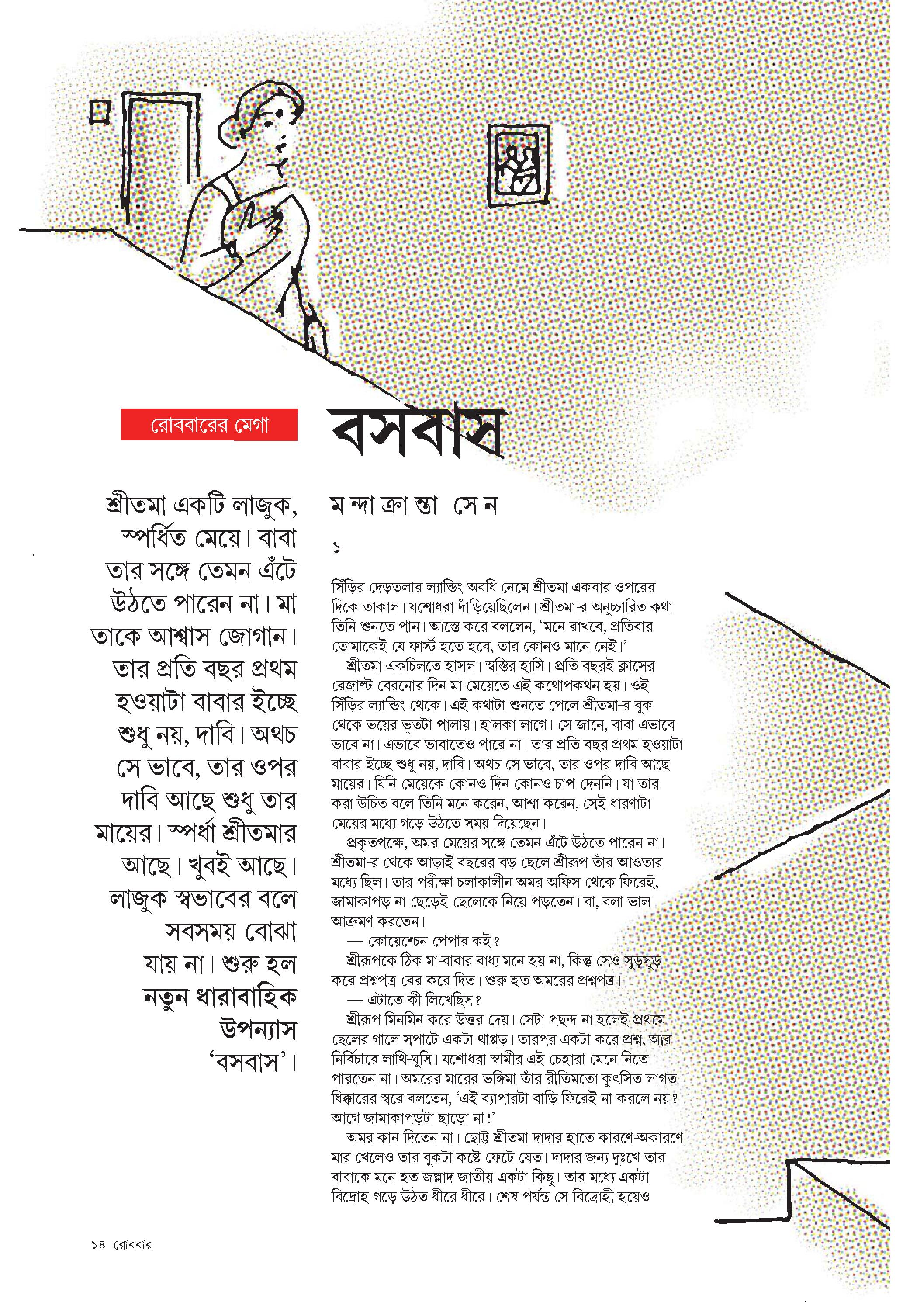 রোববারের মেগা

বসবাস

শ্রীতমা একটি লাজুক, স্পর্ধিত মেয়ে। বাবা তার সঙ্গে তেমন এঁটে উঠতে পারেন না। মা তাকে আশ্বাস জোগান। তার প্রতি বছর প্রথম হওয়াটা বাবার ইচ্ছে শুধু নয়, দাবি। অথচ সে ভাবে, তার ওপর দাবি আছে শুধু তার মায়ের। স্পর্ধা শ্রীতমার আছে। খুবই আছে। লাজুক স্বভাবের বলে সবসময় বোঝা যায় না। শুরু হল নতুন ধারাবাহিক উপন্যাস ‘বসবাস’।

মন্দাক্রান্তা সেন

১

সিঁড়ির দেড়তলার ল্যান্ডিং অবধি নেমে শ্রীতমা একবার ওপরের দিকে তাকাল। যশোধরা দাঁড়িয়েছিলেন। শ্রীতমা-র অনুচ্চারিত কথা তিনি শুনতে পান। আস্তে করে বললেন, ‘মনে রাখবে, প্রতিবার তোমাকেই যে ফার্স্ট হতে হবে, তার কোনও মানে নেই।’

শ্রীতমা একচিলতে হাসল। স্বস্তির হাসি। প্রতি বছরই ক্লাসের রেজাল্ট বেরনোর দিন মা-মেয়েতে এই কথোপকথন হয়। ওই সিঁড়ির ল্যান্ডিং থেকে। এই কথাটা শুনতে পেলে শ্রীতমা-র বুক থেকে ভয়ের ভূতটা পালায়। হালকা লাগে। সে জানে, বাবা এভাবে ভাবে না। এভাবে ভাবাতেও পারে না। তার প্রতি বছর প্রথম হওয়াটা বাবার ইচ্ছে শুধু নয়, দাবি। অথচ সে ভাবে, তার ওপর দাবি আছে মায়ের। যিনি মেয়েকে কোনও দিন কোনও চাপ দেননি। যা তার করা উচিত বলে তিনি মনে করেন, আশা করেন, সেই ধারণাটা মেয়ের মধ্যে গড়ে উঠতে সময় দিয়েছেন।

প্রকৃতপক্ষে, অমর মেয়ের সঙ্গে তেমন এঁটে উঠতে পারেন না। শ্রীতমা-র থেকে আড়াই বছরের বড় ছেলে শ্রীরূপ তাঁর আওতার মধ্যে ছিল। তার পরীক্ষা চলাকালীন অমর অফিস থেকে ফিরেই, জামাকাপড় না ছেড়েই ছেলেকে নিয়ে পড়তেন। বা, বলা ভাল আক্রমণ করতেন।

— কোয়েশ্চেন পেপার কই?

শ্রীরূপকে ঠিক মা-বাবার বাধ্য মনে হয় না, কিন্তু সেও সুড়সুড় করে প্রশ্নপত্র বের করে দিত। শুরু হত অমরের প্রশ্নপত্র।

— এটাতে কী লিখেছিস?

শ্রীরূপ মিনমিন করে উত্তর দেয়। সেটা পছন্দ না হলেই প্রথমে ছেলের গালে সপাটে একটা থাপ্পড়। তারপর একটা করে প্রশ্ন, আর নির্বিচারে লাথি-ঘুসি। যশোধরা স্বামীর এই চেহারা মেনে নিতে পারতেন না। অমরের মারের ভঙ্গিমা তাঁর রীতিমতো কুৎসিত লাগত। ধিক্কারের স্বরে বলতেন, ‘এই ব্যাপারটা বাড়ি ফিরেই না করলে নয়? আগে জামাকাপড়টা ছাড়ো না!’

অমর কান দিতেন না। ছোট্ট শ্রীতমা দাদার হাতে কারণে-অকারণে মার খেলেও তার বুকটা কষ্টে ফেটে যেত। দাদার জন্য দুঃখে তার বাবাকে মনে হত জল্লাদ জাতীয় একটা কিছু। তার মধ্যে একটা বিদ্রোহ গড়ে উঠত ধীরে ধীরে। শেষ পর্যন্ত সে বিদ্রোহী হয়েও

১৪ রোববার